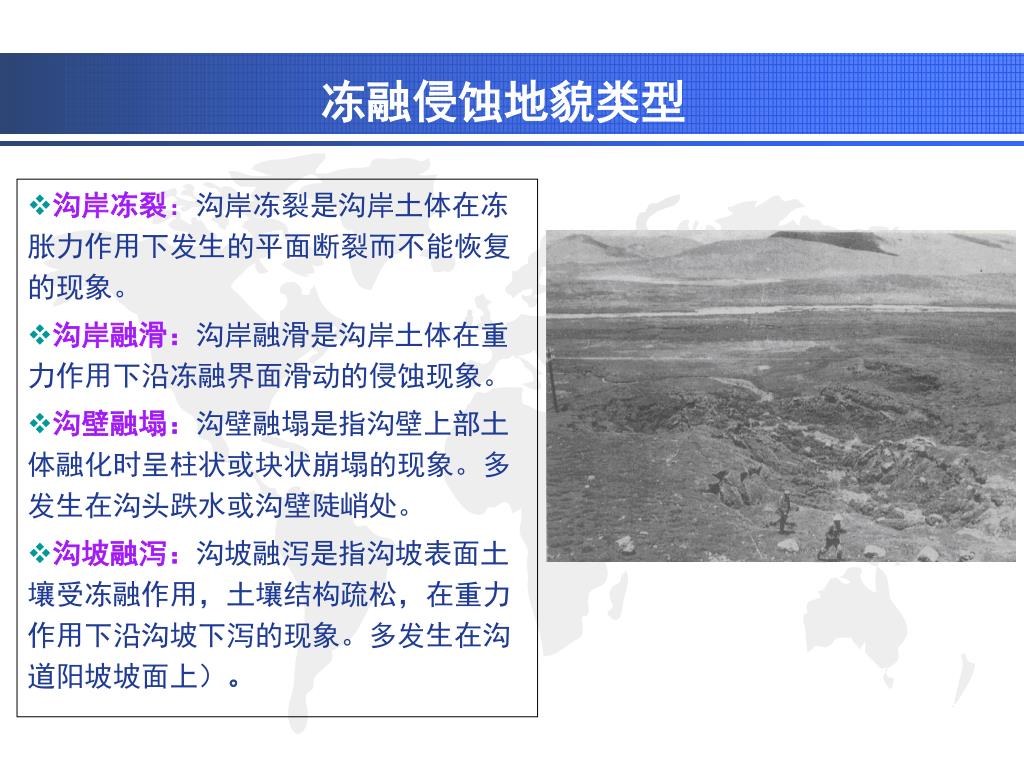 冻融侵蚀地貌类型

❖沟岸冻裂：沟岸冻裂是沟岸土体在冻胀力作用下发生的平面断裂而不能恢复的现象。

❖沟岸融滑：沟岸融滑是沟岸土体在重力作用下沿冻融界面滑动的侵蚀现象。

❖沟壁融塌：沟壁融塌是指沟壁上部土体融化时呈柱状或块状崩塌的现象。多发生在沟头跌水或沟壁陡峭处。

❖沟坡融泻：沟坡融泻是指沟坡表面土壤受冻融作用，土壤结构疏松，在重力作用下沿沟坡下泻的现象。多发生在沟道阳坡坡面上）。